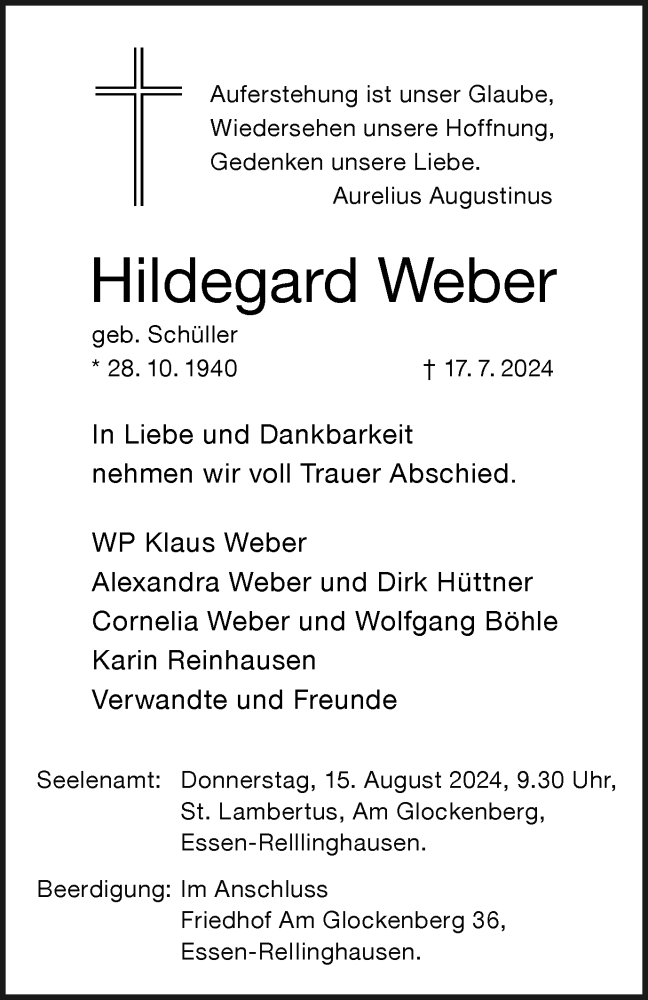 Auferstehung ist unser Glaube,
Wiedersehen unsere Hoffnung,
Gedenken unsere Liebe.
Aurelius Augustinus

Hildegard Weber

geb. Schüller
* 28. 10. 1940 † 17. 7. 2024

In Liebe und Dankbarkeit
nehmen wir voll Trauer Abschied.

WP Klaus Weber
Alexandra Weber und Dirk Hüttner
Cornelia Weber und Wolfgang Böhle
Karin Reinhausen
Verwandte und Freunde

Seelenamt: Donnerstag, 15. August 2024, 9.30 Uhr, St. Lambertus, Am Glockenberg, Essen-Relllinghausen.

Beerdigung: Im Anschluss
Friedhof Am Glockenberg 36,
Essen-Rellinghausen.